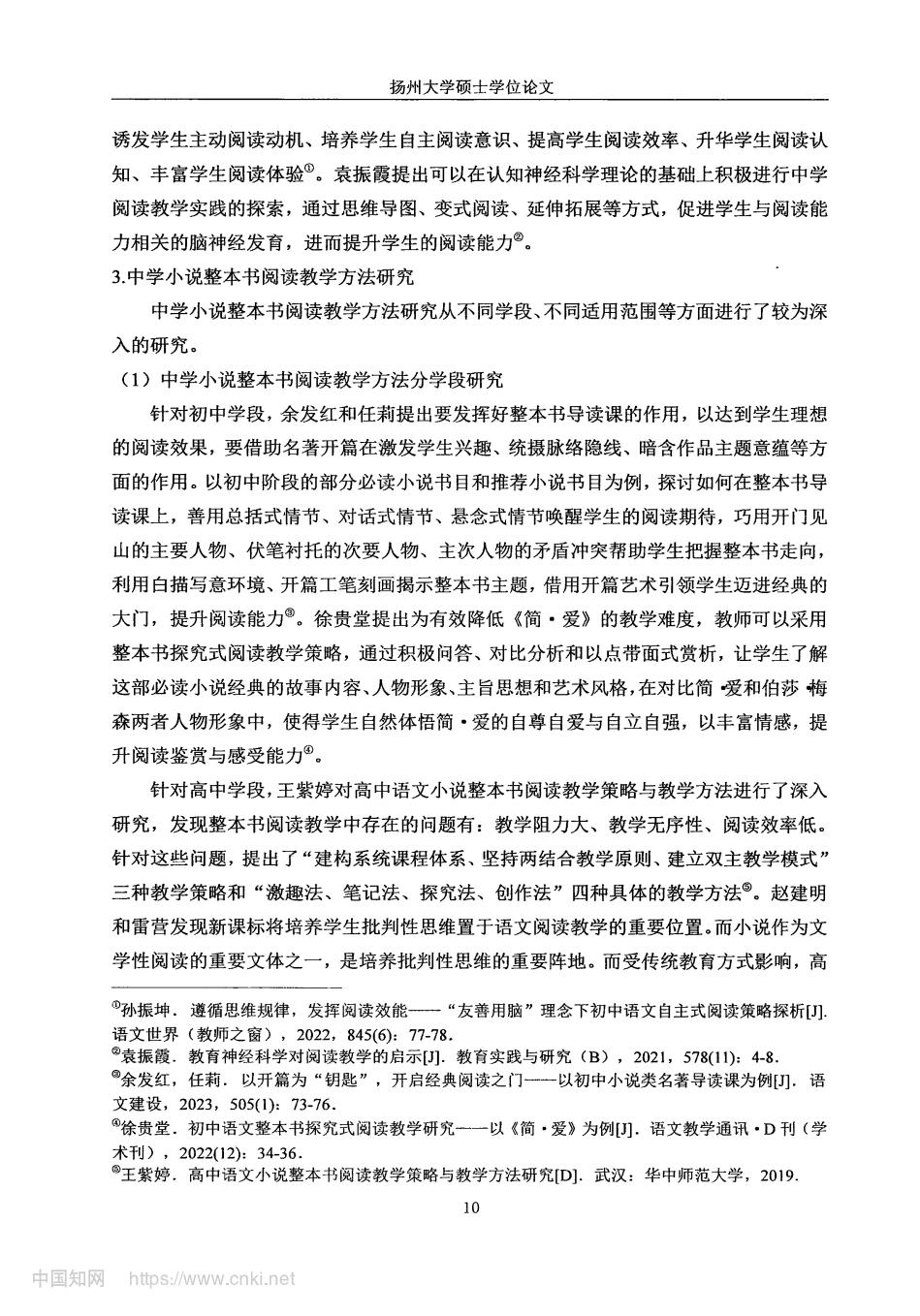 扬州大学硕士学位论文

诱发学生主动阅读动机、培养学生自主阅读意识、提高学生阅读效率、升华学生阅读认知、丰富学生阅读体验①。袁振霞提出可以在认知神经科学理论的基础上积极进行中学阅读教学实践的探索，通过思维导图、变式阅读、延伸拓展等方式，促进学生与阅读能力相关的脑神经发育，进而提升学生的阅读能力②。

3.中学小说整本书阅读教学方法研究

中学小说整本书阅读教学方法研究从不同学段、不同适用范围等方面进行了较为深入的研究。

（1）中学小说整本书阅读教学方法分学段研究

针对初中学段，余发红和任莉提出要发挥好整本书导读课的作用，以达到学生理想的阅读效果，要借助名著开篇在激发学生兴趣、统摄脉络隐线、暗含作品主题意蕴等方面的作用。以初中阶段的部分必读小说书目和推荐小说书目为例，探讨如何在整本书导读课上，善用总括式情节、对话式情节、悬念式情节唤醒学生的阅读期待，巧用开门见山的主要人物、伏笔衬托的次要人物、主次人物的矛盾冲突帮助学生把握整本书走向，利用白描写意环境、开篇工笔刻画揭示整本书主题，借用开篇艺术引领学生迈进经典的大门，提升阅读能力③。徐贵堂提出为有效降低《简·爱》的教学难度，教师可以采用整本书探究式阅读教学策略，通过积极问答、对比分析和以点带面式赏析，让学生了解这部必读小说经典的故事内容、人物形象、主旨思想和艺术风格，在对比简·爱和伯莎·梅森两者人物形象中，使得学生自然体悟简·爱的自尊自爱与自立自强，以丰富情感，提升阅读鉴赏与感受能力④。

针对高中学段，王紫婷对高中语文小说整本书阅读教学策略与教学方法进行了深入研究，发现整本书阅读教学中存在的问题有：教学阻力大、教学无序性、阅读效率低。针对这些问题，提出了“建构系统课程体系、坚持两结合教学原则、建立双主教学模式”三种教学策略和“激趣法、笔记法、探究法、创作法”四种具体的教学方法⑤。赵建明和雷营发现新课标将培养学生批判性思维置于语文阅读教学的重要位置。而小说作为文学性阅读的重要文体之一，是培养批判性思维的重要阵地。而受传统教育方式影响，高

①孙振坤．遵循思维规律，发挥阅读效能——“友善用脑”理念下初中语文自主式阅读策略探析[J]．语文世界（教师之窗），2022，845(6)：77-78．
②袁振霞．教育神经科学对阅读教学的启示[J]．教育实践与研究（B），2021，578(11)：4-8．
③余发红，任莉．以开篇为“钥匙”，开启经典阅读之门——以初中小说类名著导读课为例[J]．语文建设，2023，505(1)：73-76．
④徐贵堂．初中语文整本书探究式阅读教学研究——以《简·爱》为例[J]．语文教学通讯·D刊（学术刊），2022(12)：34-36．
⑤王紫婷．高中语文小说整本书阅读教学策略与教学方法研究[D]．武汉：华中师范大学，2019．

10

中国知网 https://www.cnki.net